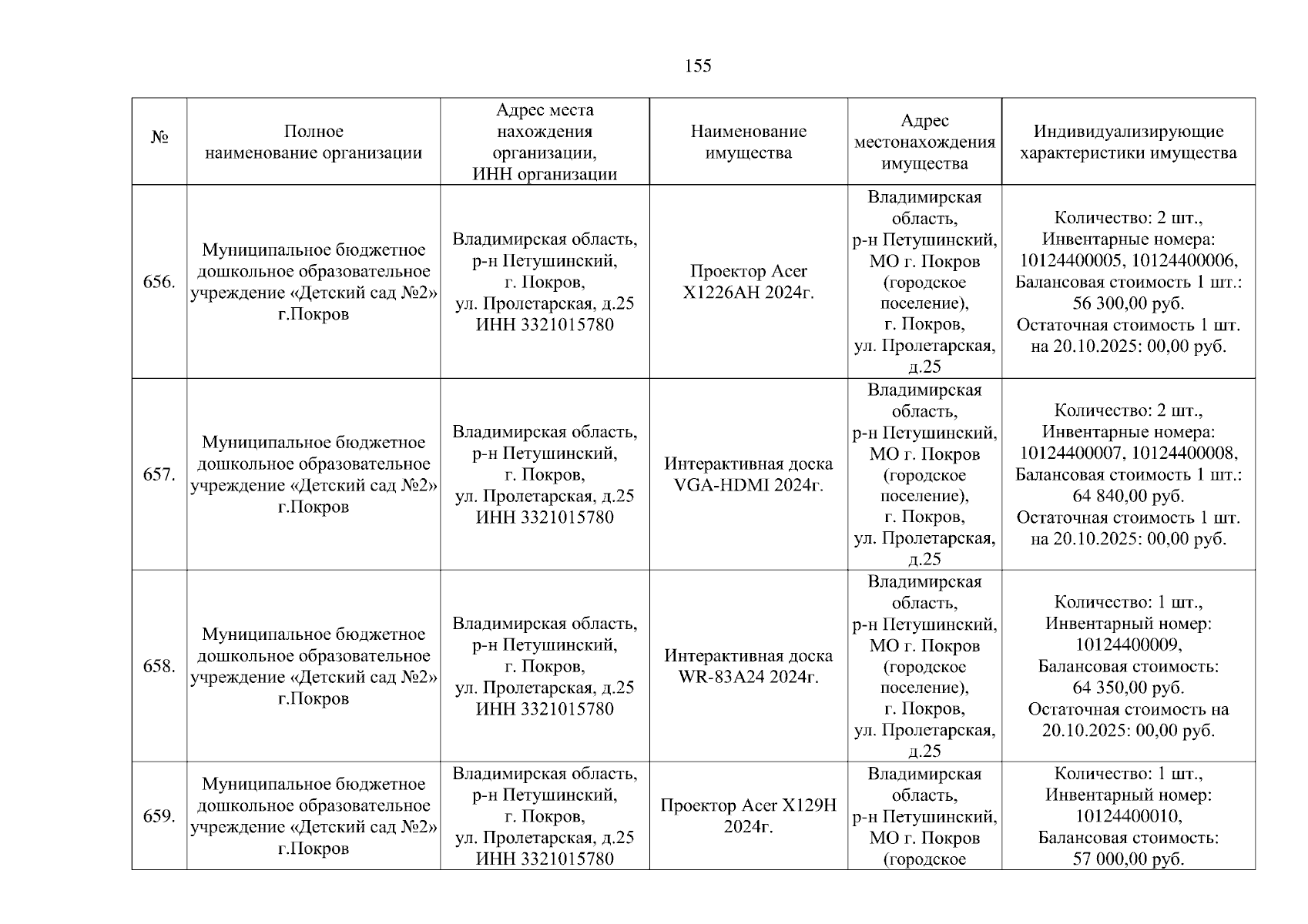 155

| № | Полное наименование организации | Адрес места нахождения организации, ИНН организации | Наименование имущества | Адрес местонахождения имущества | Индивидуализирующие характеристики имущества |
|---|---|---|---|---|---|
| 656. | Муниципальное бюджетное дошкольное образовательное учреждение «Детский сад №2» г.Покров | Владимирская область, р-н Петушинский, г. Покров, ул. Пролетарская, д.25 ИНН 3321015780 | Проектор Acer X1226AH 2024г. | Владимирская область, р-н Петушинский, МО г. Покров (городское поселение), г. Покров, ул. Пролетарская, д.25 | Количество: 2 шт., Инвентарные номера: 10124400005, 10124400006, Балансовая стоимость 1 шт.: 56 300,00 руб. Остаточная стоимость 1 шт. на 20.10.2025: 00,00 руб. |
| 657. | Муниципальное бюджетное дошкольное образовательное учреждение «Детский сад №2» г.Покров | Владимирская область, р-н Петушинский, г. Покров, ул. Пролетарская, д.25 ИНН 3321015780 | Интерактивная доска VGA-HDMI 2024г. | Владимирская область, р-н Петушинский, МО г. Покров (городское поселение), г. Покров, ул. Пролетарская, д.25 | Количество: 2 шт., Инвентарные номера: 10124400007, 10124400008, Балансовая стоимость 1 шт.: 64 840,00 руб. Остаточная стоимость 1 шт. на 20.10.2025: 00,00 руб. |
| 658. | Муниципальное бюджетное дошкольное образовательное учреждение «Детский сад №2» г.Покров | Владимирская область, р-н Петушинский, г. Покров, ул. Пролетарская, д.25 ИНН 3321015780 | Интерактивная доска WR-83A24 2024г. | Владимирская область, р-н Петушинский, МО г. Покров (городское поселение), г. Покров, ул. Пролетарская, д.25 | Количество: 1 шт., Инвентарный номер: 10124400009, Балансовая стоимость: 64 350,00 руб. Остаточная стоимость на 20.10.2025: 00,00 руб. |
| 659. | Муниципальное бюджетное дошкольное образовательное учреждение «Детский сад №2» г.Покров | Владимирская область, р-н Петушинский, г. Покров, ул. Пролетарская, д.25 ИНН 3321015780 | Проектор Acer X129H 2024г. | Владимирская область, р-н Петушинский, МО г. Покров (городское | Количество: 1 шт., Инвентарный номер: 10124400010, Балансовая стоимость: 57 000,00 руб. |